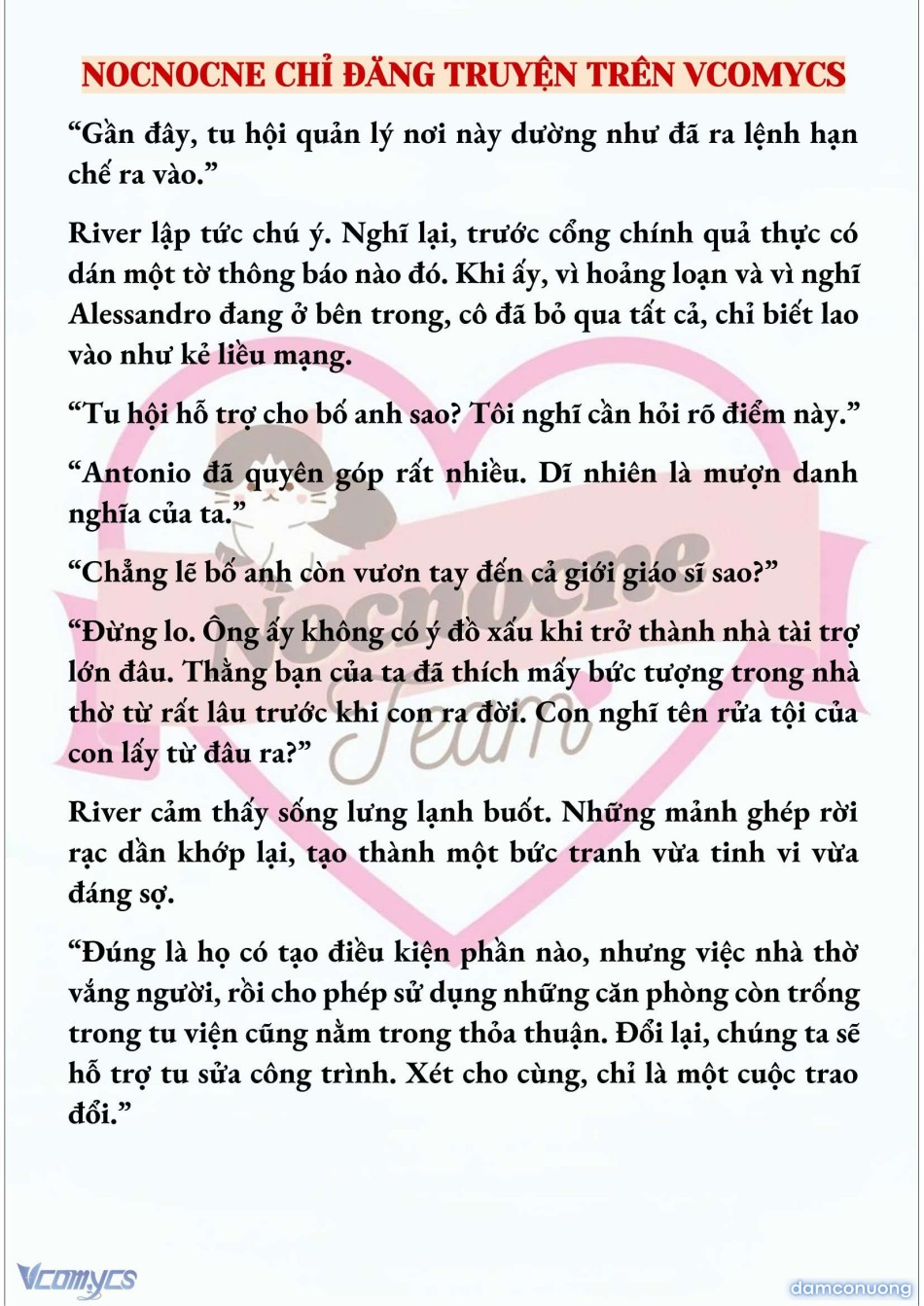 NOCNOCNE CHỈ ĐĂNG TRUYỆN TRÊN VCOMYCS

“Gần đây, tu hội quản lý nơi này dường như đã ra lệnh hạn chế ra vào.”

River lập tức chú ý. Nghĩ lại, trước cổng chính quả thực có dán một tờ thông báo nào đó. Khi ấy, vì hoảng loạn và vì nghĩ Alessandro đang ở bên trong, cô đã bỏ qua tất cả, chỉ biết lao vào như kẻ liều mạng.

“Tu hội hỗ trợ cho bố anh sao? Tôi nghĩ cần hỏi rõ điểm này.”

“Antonio đã quyên góp rất nhiều. Dĩ nhiên là mượn danh nghĩa của ta.”

“Chẳng lẽ bố anh còn vươn tay đến cả giới giáo sĩ sao?”

“Đừng lo. Ông ấy không có ý đồ xấu khi trở thành nhà tài trợ lớn đâu. Thằng bạn của ta đã thích mấy bức tượng trong nhà thờ từ rất lâu trước khi con ra đời. Con nghĩ tên rửa tội của con lấy từ đâu ra?”

River cảm thấy sống lưng lạnh buốt. Những mảnh ghép rời rạc dần khớp lại, tạo thành một bức tranh vừa tinh vi vừa đáng sợ.

“Đúng là họ có tạo điều kiện phần nào, nhưng việc nhà thờ vắng người, rồi cho phép sử dụng những căn phòng còn trống trong tu viện cũng nằm trong thỏa thuận. Đổi lại, chúng ta sẽ hỗ trợ tu sửa công trình. Xét cho cùng, chỉ là một cuộc trao đổi.”

Nocnocne Team

Vcomycs

damconuong